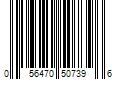 0 56470 50739 6